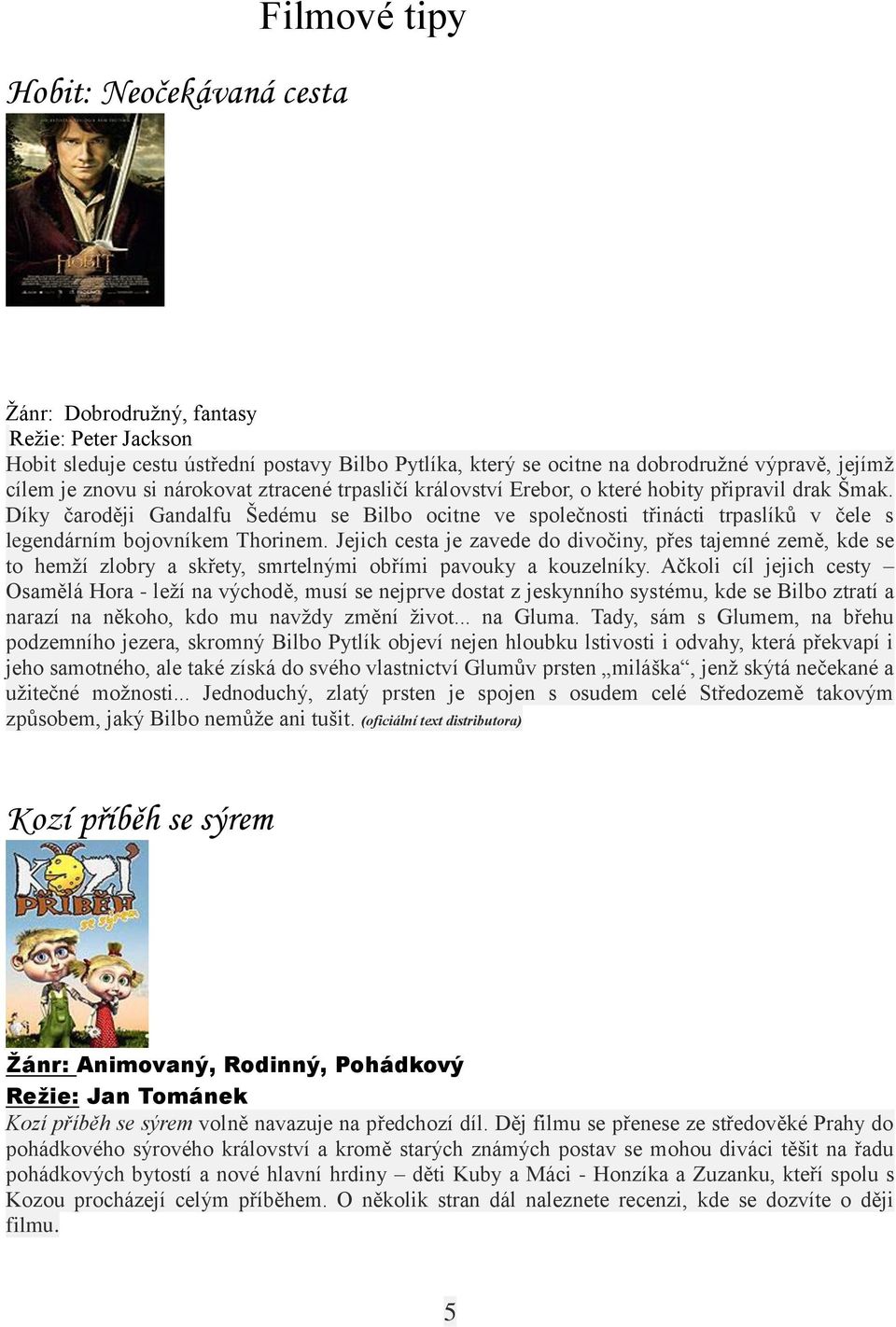 Filmové tipy

Hobit: Neočekávaná cesta

HOBIT

Žánr: Dobrodružný, fantasy
Režie: Peter Jackson
Hobit sleduje cestu ústřední postavy Bilbo Pytlíka, který se ocitne na dobrodružné výpravě, jejímž cílem je znovu si nárokovat ztracené trpasličí království Erebor, o které hobity připravil drak Šmak. Díky čaroději Gandalfu Šedému se Bilbo ocitne ve společnosti třinácti trpaslíků v čele s legendárním bojovníkem Thorinem. Jejich cesta je zavede do divočiny, přes tajemné země, kde se to hemží zlobry a skřety, smrtelnými obřími pavouky a kouzelníky. Ačkoli cíl jejich cesty – Osamělá Hora - leží na východě, musí se nejprve dostat z jeskynního systému, kde se Bilbo ztratí a narazí na někoho, kdo mu navždy změní život... na Gluma. Tady, sám s Glumem, na břehu podzemního jezera, skromný Bilbo Pytlík objeví nejen hloubku lstivosti i odvahy, která překvapí i jeho samotného, ale také získá do svého vlastnictví Glumův prsten „miláška“, jenž skýtá nečekané a užitečné možnosti... Jednoduchý, zlatý prsten je spojen s osudem celé Středozemě takovým způsobem, jaký Bilbo nemůže ani tušit. (oficiální text distributora)

Kozí příběh se sýrem

KOZÍ PŘÍBĚH se sýrem

Žánr: Animovaný, Rodinný, Pohádkový
Režie: Jan Tománek
Kozí příběh se sýrem volně navazuje na předchozí díl. Děj filmu se přenese ze středověké Prahy do pohádkového sýrového království a kromě starých známých postav se mohou diváci těšit na řadu pohádkových bytostí a nové hlavní hrdiny – děti Kuby a Máci - Honzíka a Zuzanku, kteří spolu s Kozou procházejí celým příběhem. O několik stran dál naleznete recenzi, kde se dozvíte o ději filmu.

5